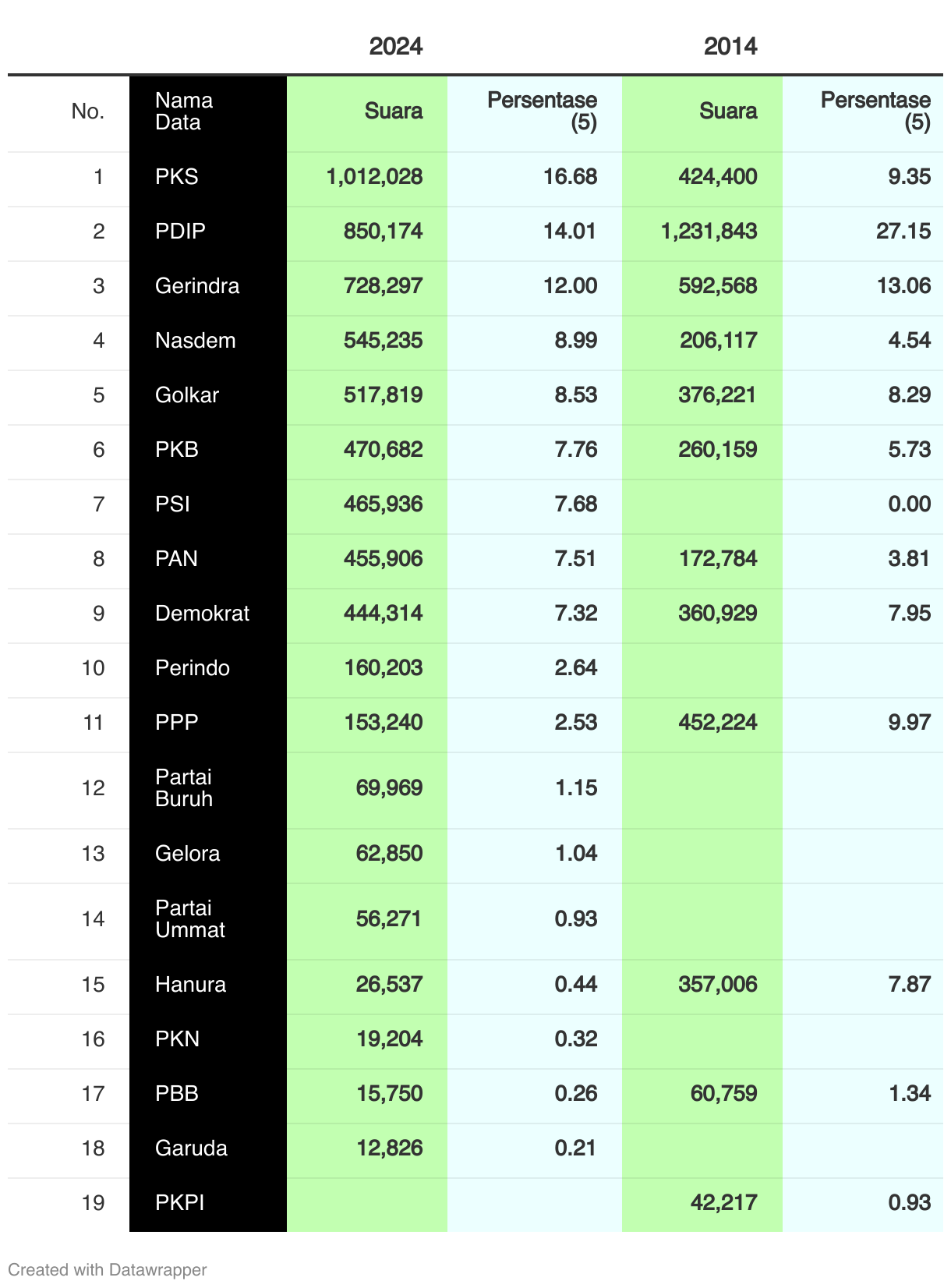 | | | 2024 | | 2014 | |
|---|---|---|---|---|---|
| No. | Nama Data | Suara | Persentase (5) | Suara | Persentase (5) |
| 1 | PKS | 1,012,028 | 16.68 | 424,400 | 9.35 |
| 2 | PDIP | 850,174 | 14.01 | 1,231,843 | 27.15 |
| 3 | Gerindra | 728,297 | 12.00 | 592,568 | 13.06 |
| 4 | Nasdem | 545,235 | 8.99 | 206,117 | 4.54 |
| 5 | Golkar | 517,819 | 8.53 | 376,221 | 8.29 |
| 6 | PKB | 470,682 | 7.76 | 260,159 | 5.73 |
| 7 | PSI | 465,936 | 7.68 | | 0.00 |
| 8 | PAN | 455,906 | 7.51 | 172,784 | 3.81 |
| 9 | Demokrat | 444,314 | 7.32 | 360,929 | 7.95 |
| 10 | Perindo | 160,203 | 2.64 | | |
| 11 | PPP | 153,240 | 2.53 | 452,224 | 9.97 |
| 12 | Partai Buruh | 69,969 | 1.15 | | |
| 13 | Gelora | 62,850 | 1.04 | | |
| 14 | Partai Ummat | 56,271 | 0.93 | | |
| 15 | Hanura | 26,537 | 0.44 | 357,006 | 7.87 |
| 16 | PKN | 19,204 | 0.32 | | |
| 17 | PBB | 15,750 | 0.26 | 60,759 | 1.34 |
| 18 | Garuda | 12,826 | 0.21 | | |
| 19 | PKPI | | | 42,217 | 0.93 |

Created with Datawrapper